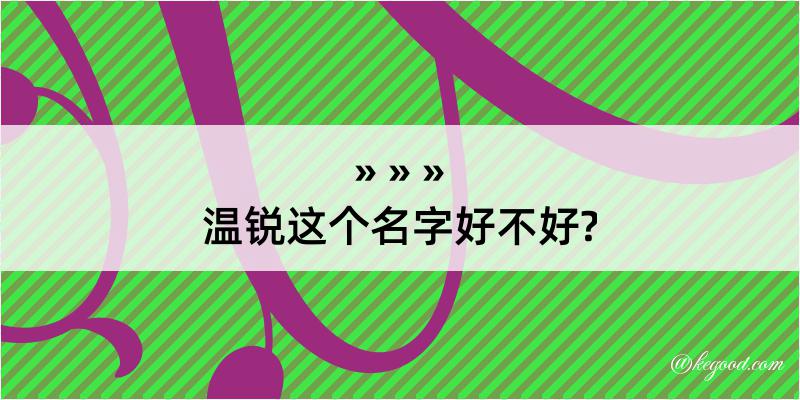 » » »

温锐这个名字好不好?

@kegood.com